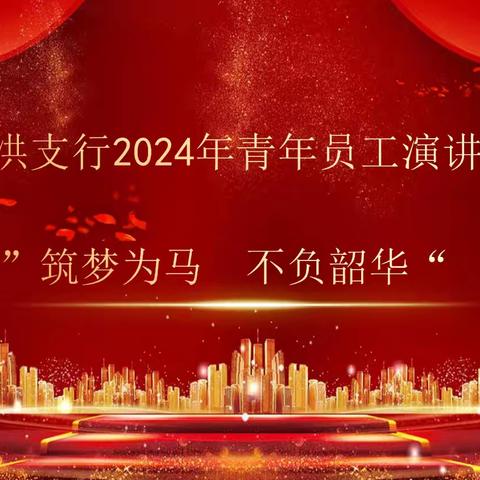 洪支行2024年青年员工演讲

”筑梦为马　不负韶华“